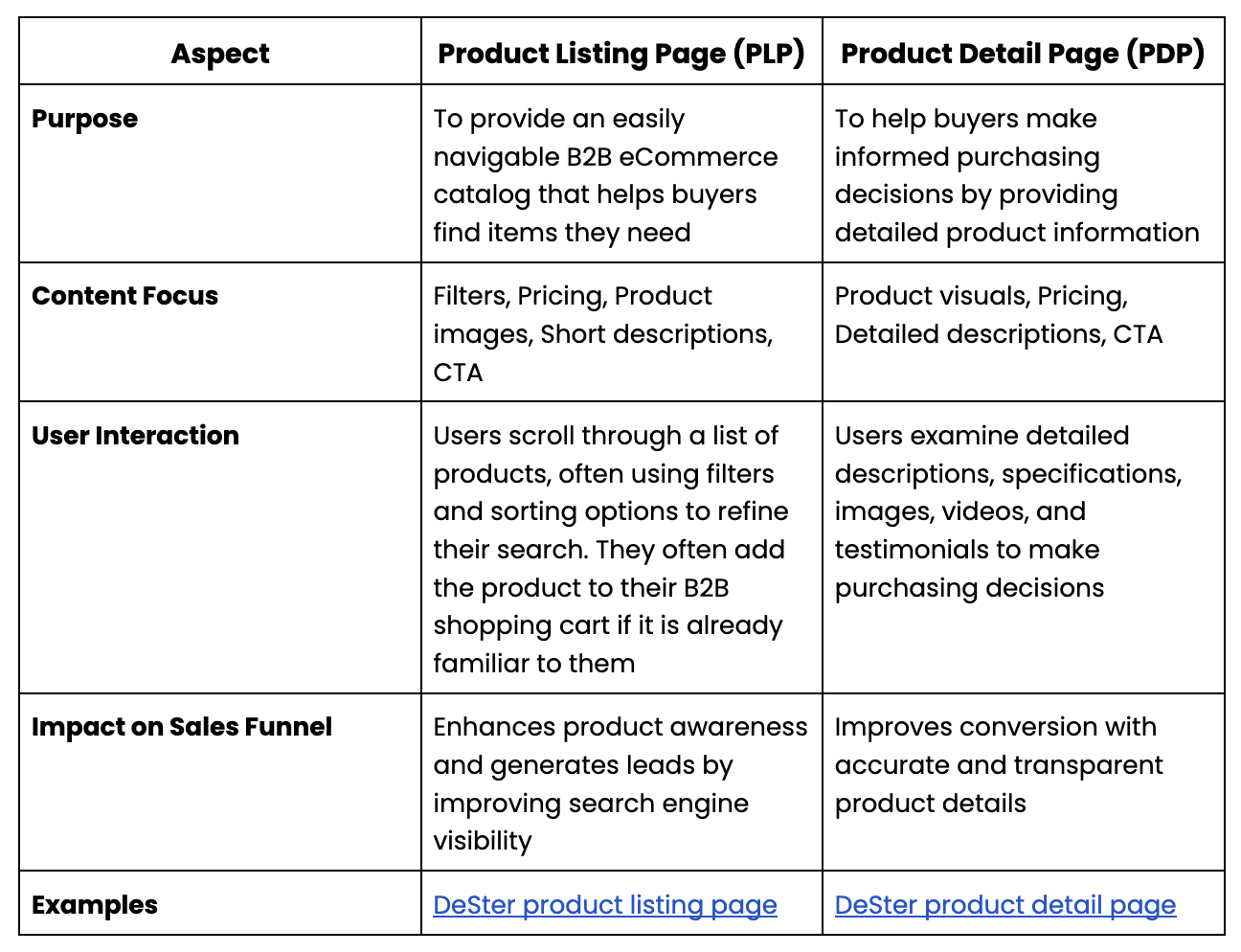 | Aspect | Product Listing Page (PLP) | Product Detail Page (PDP) |
|---|---|---|
| **Purpose** | To provide an easily navigable B2B eCommerce catalog that helps buyers find items they need | To help buyers make informed purchasing decisions by providing detailed product information |
| **Content Focus** | Filters, Pricing, Product images, Short descriptions, CTA | Product visuals, Pricing, Detailed descriptions, CTA |
| **User Interaction** | Users scroll through a list of products, often using filters and sorting options to refine their search. They often add the product to their B2B shopping cart if it is already familiar to them | Users examine detailed descriptions, specifications, images, videos, and testimonials to make purchasing decisions |
| **Impact on Sales Funnel** | Enhances product awareness and generates leads by improving search engine visibility | Improves conversion with accurate and transparent product details |
| **Examples** | DeSter product listing page | DeSter product detail page |